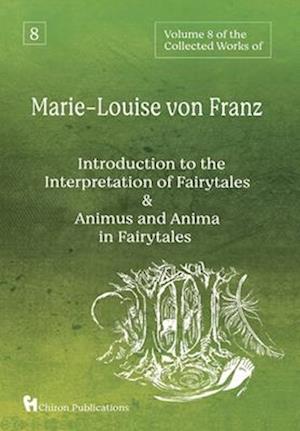 8

Volume 8 of the Collected Works of

Marie-Louise von Franz

Introduction to the Interpretation of Fairytales & Animus and Anima in Fairytales

Chiron Publications